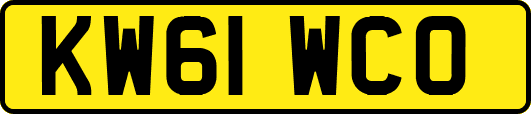 KW61 WCO